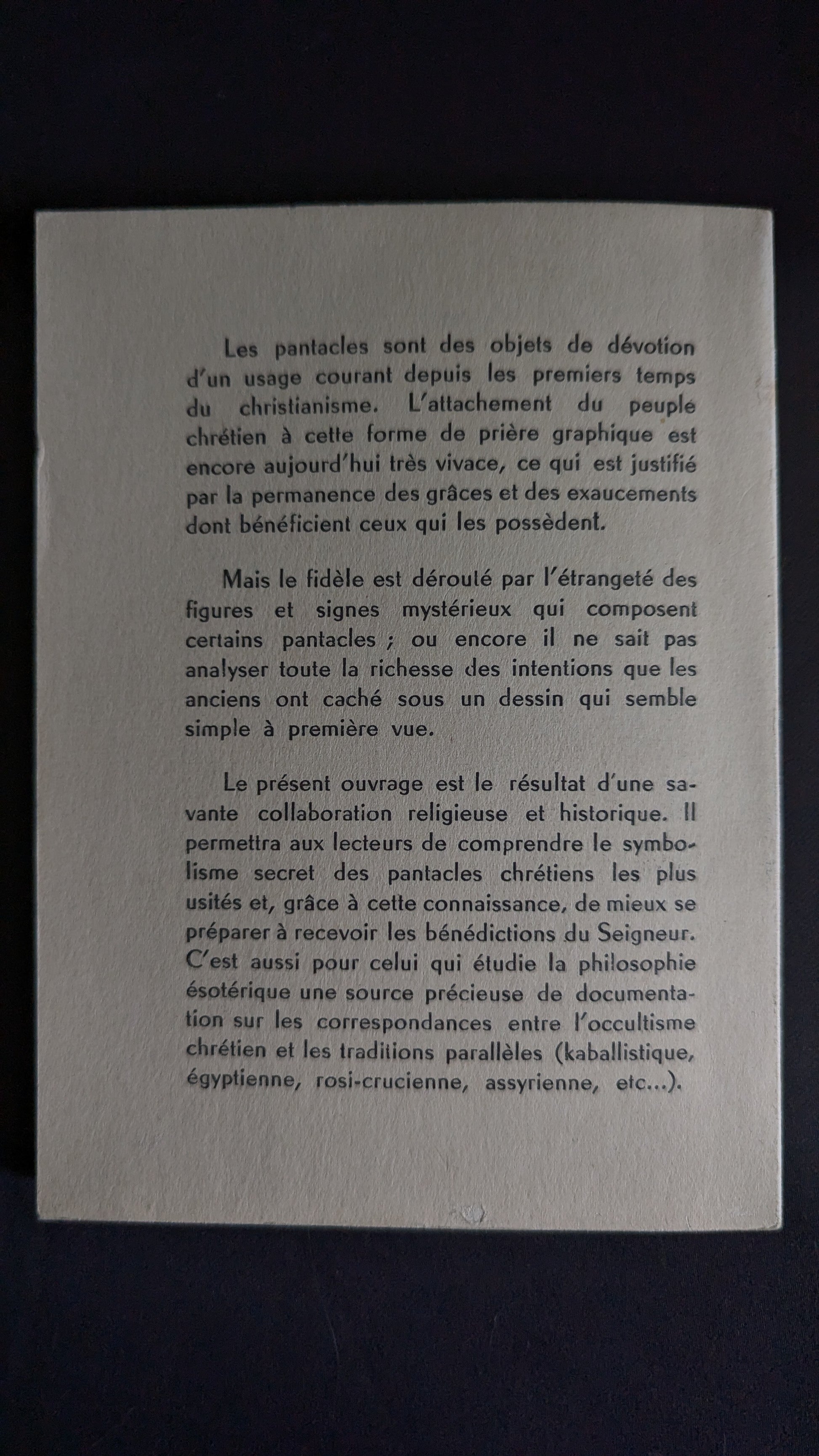 Les pantacles sont des objets de dévotion d'un usage courant depuis les premiers temps du christianisme. L'attachement du peuple chrétien à cette forme de prière graphique est encore aujourd'hui très vivace, ce qui est justifié par la permanence des grâces et des exaucements dont bénéficient ceux qui les possèdent.

Mais le fidèle est dérouté par l'étrangeté des figures et signes mystérieux qui composent certains pantacles ; ou encore il ne sait pas analyser toute la richesse des intentions que les anciens ont caché sous un dessin qui semble simple à première vue.

Le présent ouvrage est le résultat d'une savante collaboration religieuse et historique. Il permettra aux lecteurs de comprendre le symbolisme secret des pantacles chrétiens les plus usités et, grâce à cette connaissance, de mieux se préparer à recevoir les bénédictions du Seigneur. C'est aussi pour celui qui étudie la philosophie ésotérique une source précieuse de documentation sur les correspondances entre l'occultisme chrétien et les traditions parallèles (kaballistique, égyptienne, rosi-crucienne, assyrienne, etc...).